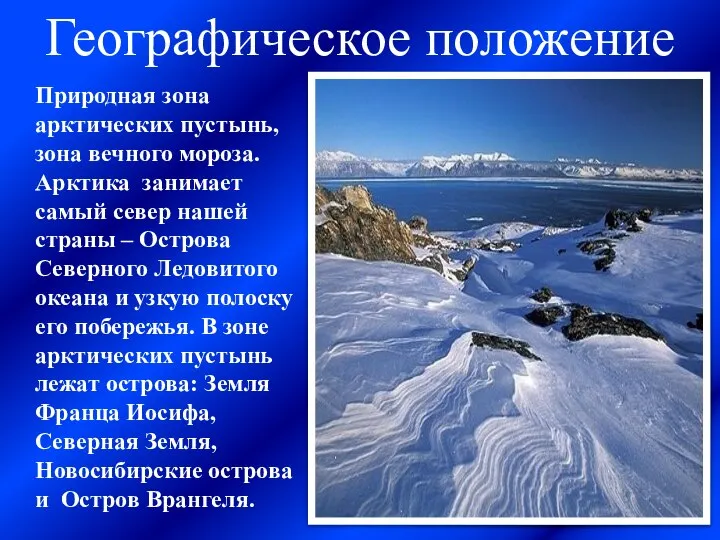 Географическое положение

Природная зона арктических пустынь, зона вечного мороза. Арктика занимает самый север нашей страны – Острова Северного Ледовитого океана и узкую полоску его побережья. В зоне арктических пустынь лежат острова: Земля Франца Иосифа, Северная Земля, Новосибирские острова и Остров Врангеля.